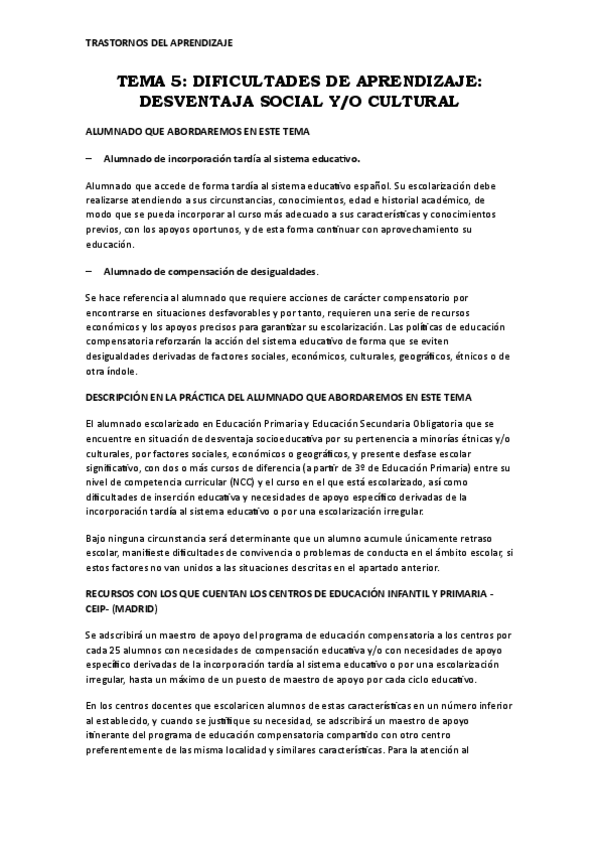 TRASTORNOS DEL APRENDIZAJE

TEMA 5: DIFICULTADES DE APRENDIZAJE: DESVENTAJA SOCIAL Y/O CULTURAL

ALUMNADO QUE ABORDAREMOS EN ESTE TEMA

– Alumnado de incorporación tardía al sistema educativo.

Alumnado que accede de forma tardía al sistema educativo español. Su escolarización debe realizarse atendiendo a sus circunstancias, conocimientos, edad e historial académico, de modo que se pueda incorporar al curso más adecuado a sus características y conocimientos previos, con los apoyos oportunos, y de esta forma continuar con aprovechamiento su educación.

– Alumnado de compensación de desigualdades.

Se hace referencia al alumnado que requiere acciones de carácter compensatorio por encontrarse en situaciones desfavorables y por tanto, requieren una serie de recursos económicos y los apoyos precisos para garantizar su escolarización. Las políticas de educación compensatoria reforzarán la acción del sistema educativo de forma que se eviten desigualdades derivadas de factores sociales, económicos, culturales, geográficos, étnicos o de otra índole.

DESCRIPCIÓN EN LA PRÁCTICA DEL ALUMNADO QUE ABORDAREMOS EN ESTE TEMA

El alumnado escolarizado en Educación Primaria y Educación Secundaria Obligatoria que se encuentre en situación de desventaja socioeducativa por su pertenencia a minorías étnicas y/o culturales, por factores sociales, económicos o geográficos, y presente desfase escolar significativo, con dos o más cursos de diferencia (a partir de 3º de Educación Primaria) entre su nivel de competencia curricular (NCC) y el curso en el que está escolarizado, así como dificultades de inserción educativa y necesidades de apoyo específico derivadas de la incorporación tardía al sistema educativo o por una escolarización irregular.

Bajo ninguna circunstancia será determinante que un alumno acumule únicamente retraso escolar, manifieste dificultades de convivencia o problemas de conducta en el ámbito escolar, si estos factores no van unidos a las situaciones descritas en el apartado anterior.

RECURSOS CON LOS QUE CUENTAN LOS CENTROS DE EDUCACIÓN INFANTIL Y PRIMARIA - CEIP- (MADRID)

Se adscribirá un maestro de apoyo del programa de educación compensatoria a los centros por cada 25 alumnos con necesidades de compensación educativa y/o con necesidades de apoyo específico derivadas de la incorporación tardía al sistema educativo o por una escolarización irregular, hasta un máximo de un puesto de maestro de apoyo por cada ciclo educativo.

En los centros docentes que escolaricen alumnos de estas características en un número inferior al establecido, y cuando se justifique su necesidad, se adscribirá un maestro de apoyo itinerante del programa de educación compensatoria compartido con otro centro preferentemente de las misma localidad y similares características. Para la atención al